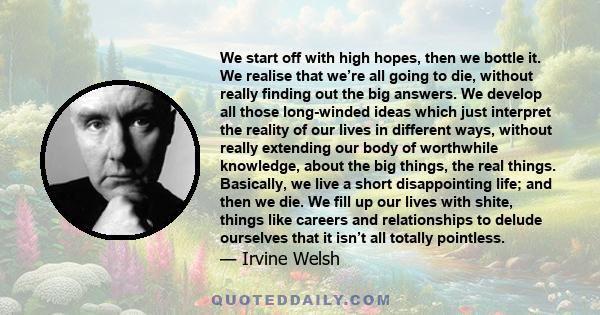 We start off with high hopes, then we bottle it. We realise that we're all going to die, without really finding out the big answers. We develop all those long-winded ideas which just interpret the reality of our lives in different ways, without really extending our body of worthwhile knowledge, about the big things, the real things. Basically, we live a short disappointing life; and then we die. We fill up our lives with shite, things like careers and relationships to delude ourselves that it isn't all totally pointless.
— Irvine Welsh

QUOTEDDAILY.COM